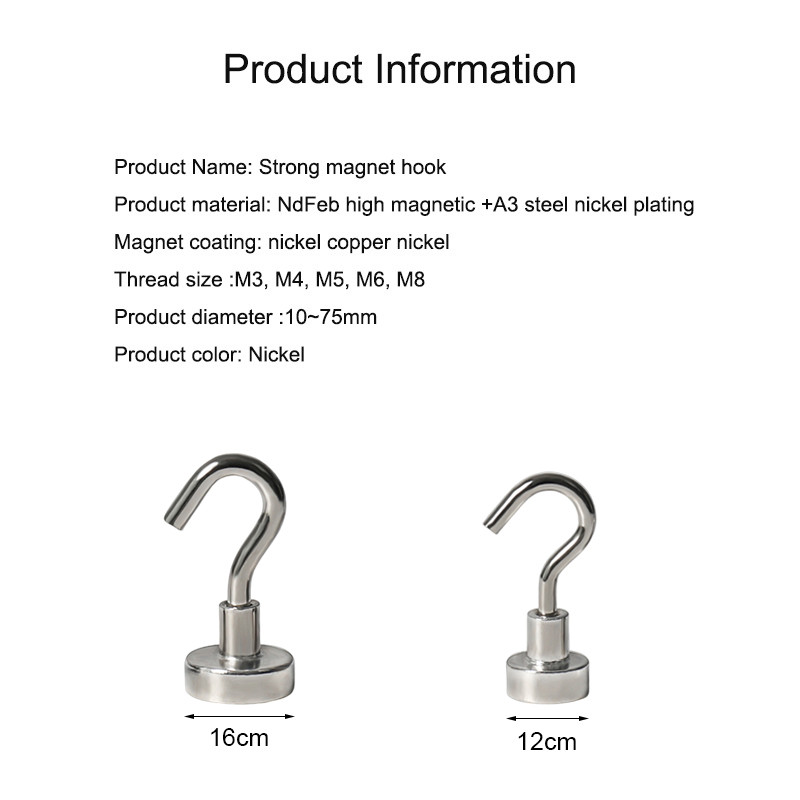 Product Information

Product Name: Strong magnet hook

Product material: NdFeb high magnetic +A3 steel nickel plating

Magnet coating: nickel copper nickel

Thread size :M3, M4, M5, M6, M8

Product diameter :10~75mm

Product color: Nickel

16cm

12cm